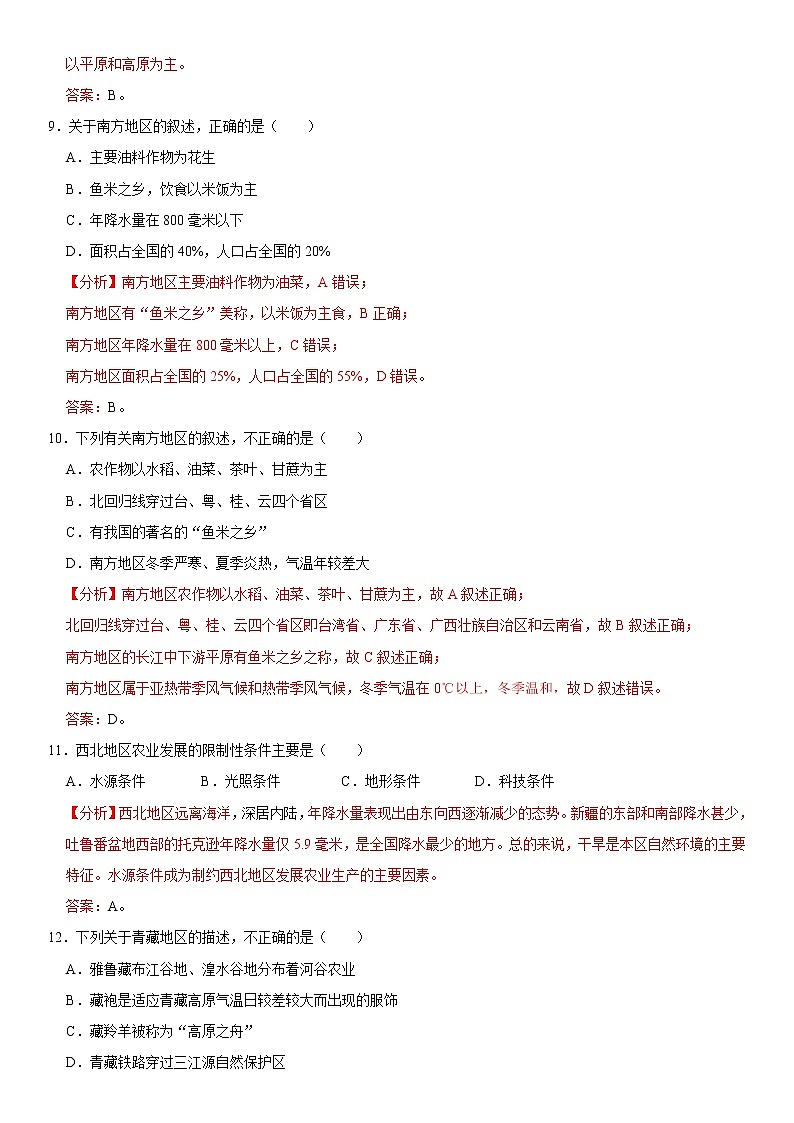 以平原和高原为主。

答案：B。

9．关于南方地区的叙述，正确的是（　　）

A．主要油料作物为花生

B．鱼米之乡，饮食以米饭为主

C．年降水量在 800 毫米以下

D．面积占全国的 40%，人口占全国的 20%

【分析】南方地区主要油料作物为油菜，A 错误；

南方地区有“鱼米之乡”美称，以米饭为主食，B 正确；

南方地区年降水量在 800 毫米以上，C 错误；

南方地区面积占全国的 25%，人口占全国的 55%，D 错误。

答案：B。

10．下列有关南方地区的叙述，不正确的是（　　）

A．农作物以水稻、油菜、茶叶、甘蔗为主

B．北回归线穿过台、粤、桂、云四个省区

C．有我国的著名的“鱼米之乡”

D．南方地区冬季严寒、夏季炎热，气温年较差大

【分析】南方地区农作物以水稻、油菜、茶叶、甘蔗为主，故 A 叙述正确；

北回归线穿过台、粤、桂、云四个省区即台湾省、广东省、广西壮族自治区和云南省，故 B 叙述正确；

南方地区的长江中下游平原有鱼米之乡之称，故 C 叙述正确；

南方地区属于亚热带季风气候和热带季风气候，冬季气温在 0℃以上，冬季温和，故 D 叙述错误。

答案：D。

11．西北地区农业发展的限制性条件主要是（　　）

A．水源条件　　B．光照条件　　C．地形条件　　D．科技条件

【分析】西北地区远离海洋，深居内陆，年降水量表现出由东向西逐渐减少的态势。新疆的东部和南部降水甚少，吐鲁番盆地西部的托克逊年降水量仅 5.9 毫米，是全国降水最少的地方。总的来说，干旱是本区自然环境的主要特征。水源条件成为制约西北地区发展农业生产的主要因素。

答案：A。

12．下列关于青藏地区的描述，不正确的是（　　）

A．雅鲁藏布江谷地、湟水谷地分布着河谷农业

B．藏袍是适应青藏高原气温日较差较大而出现的服饰

C．藏羚羊被称为“高原之舟”

D．青藏铁路穿过三江源自然保护区